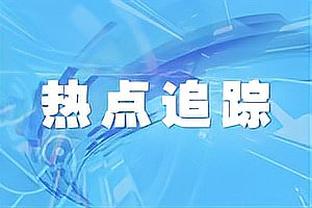 热点追踪